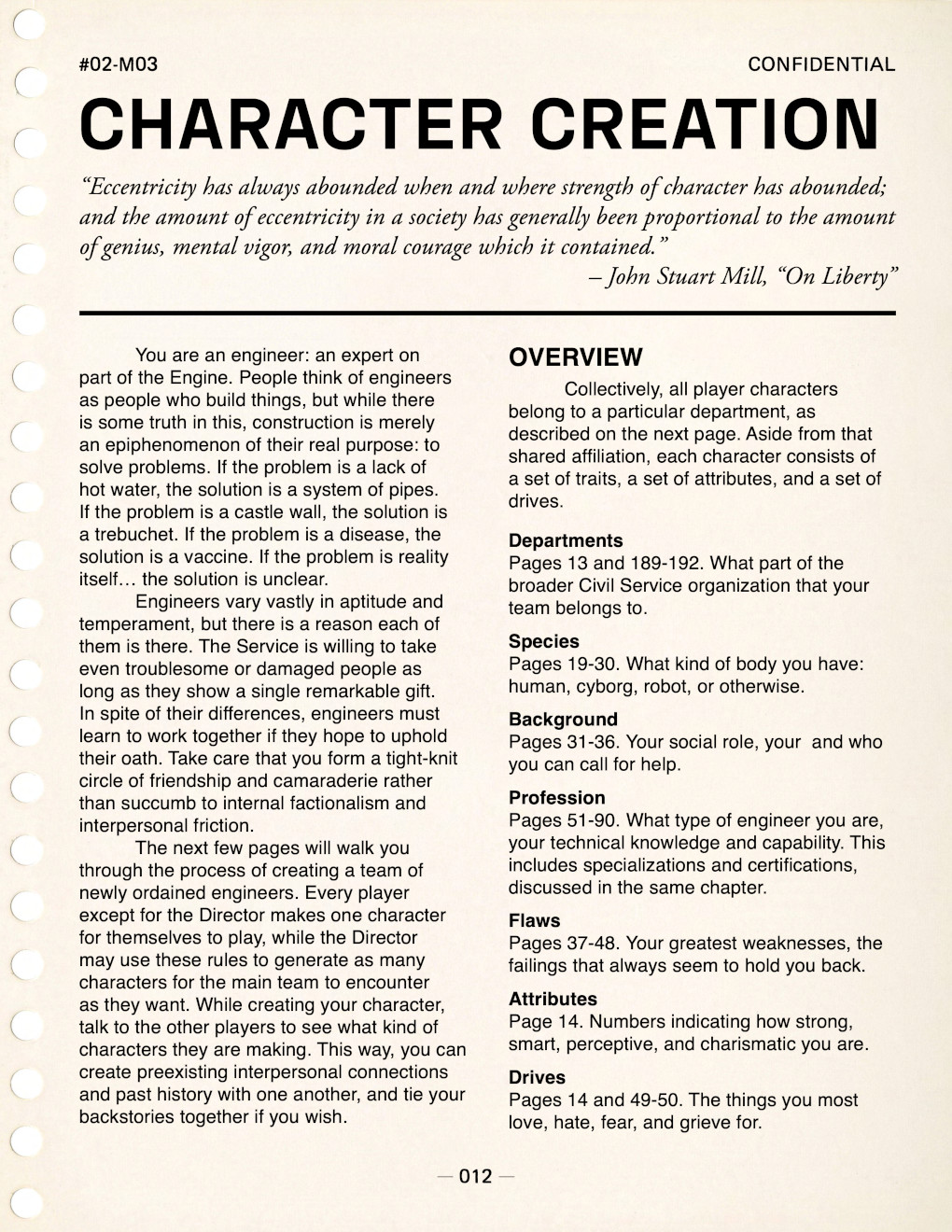 #02-M03

CONFIDENTIAL

CHARACTER CREATION

"Eccentricity has always abounded when and where strength of character has abounded; and the amount of eccentricity in a society has generally been proportional to the amount of genius, mental vigor, and moral courage which it contained."
– John Stuart Mill, "On Liberty"

You are an engineer: an expert on part of the Engine. People think of engineers as people who build things, but while there is some truth in this, construction is merely an epiphenomenon of their real purpose: to solve problems. If the problem is a lack of hot water, the solution is a system of pipes. If the problem is a castle wall, the solution is a trebuchet. If the problem is a disease, the solution is a vaccine. If the problem is reality itself… the solution is unclear.

Engineers vary vastly in aptitude and temperament, but there is a reason each of them is there. The Service is willing to take even troublesome or damaged people as long as they show a single remarkable gift. In spite of their differences, engineers must learn to work together if they hope to uphold their oath. Take care that you form a tight-knit circle of friendship and camaraderie rather than succumb to internal factionalism and interpersonal friction.

The next few pages will walk you through the process of creating a team of newly ordained engineers. Every player except for the Director makes one character for themselves to play, while the Director may use these rules to generate as many characters for the main team to encounter as they want. While creating your character, talk to the other players to see what kind of characters they are making. This way, you can create preexisting interpersonal connections and past history with one another, and tie your backstories together if you wish.

OVERVIEW

Collectively, all player characters belong to a particular department, as described on the next page. Aside from that shared affiliation, each character consists of a set of traits, a set of attributes, and a set of drives.

Departments
Pages 13 and 189-192. What part of the broader Civil Service organization that your team belongs to.

Species
Pages 19-30. What kind of body you have: human, cyborg, robot, or otherwise.

Background
Pages 31-36. Your social role, your and who you can call for help.

Profession
Pages 51-90. What type of engineer you are, your technical knowledge and capability. This includes specializations and certifications, discussed in the same chapter.

Flaws
Pages 37-48. Your greatest weaknesses, the failings that always seem to hold you back.

Attributes
Page 14. Numbers indicating how strong, smart, perceptive, and charismatic you are.

Drives
Pages 14 and 49-50. The things you most love, hate, fear, and grieve for.

— 012 —